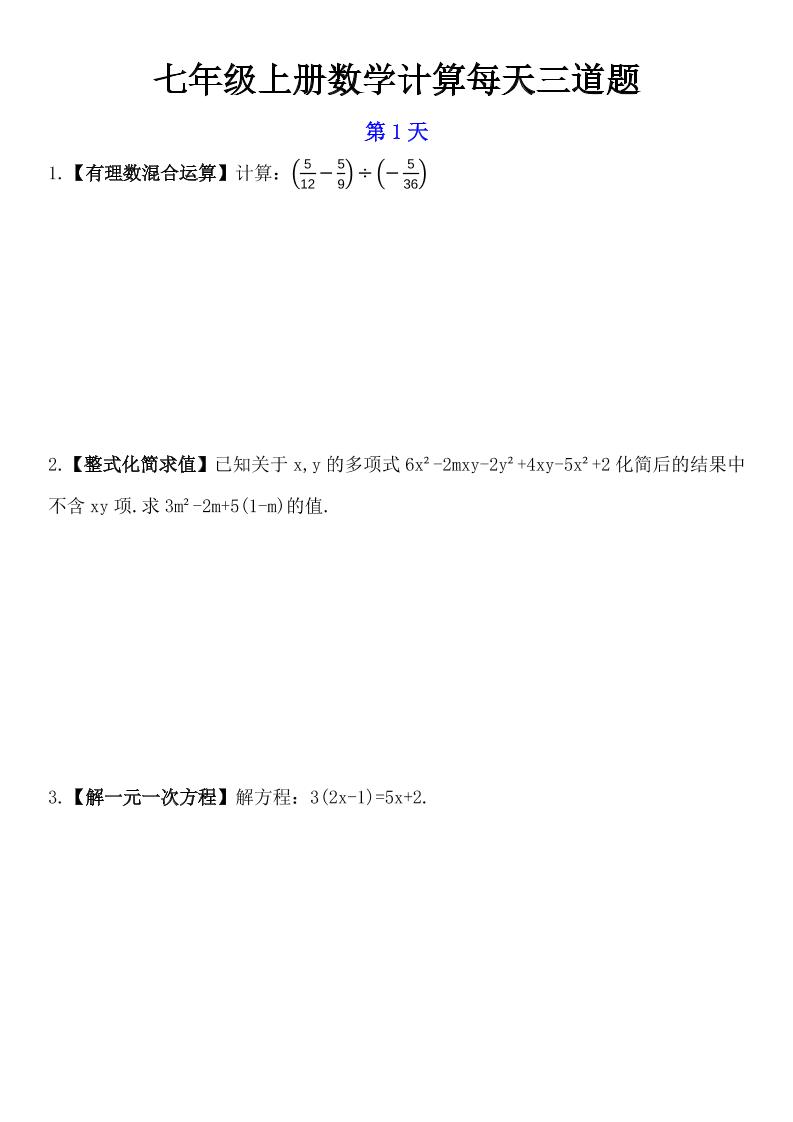 七年级上册数学计算每天三道题

第 1 天

1.【有理数混合运算】计算：$\left(\frac{5}{12}-\frac{5}{9}\right)\div\left(-\frac{5}{36}\right)$

2.【整式化简求值】已知关于 x,y 的多项式 $6x^2-2mxy-2y^2+4xy-5x^2+2$ 化简后的结果中不含 xy 项.求 $3m^2-2m+5(1-m)$的值.

3.【解一元一次方程】解方程：$3(2x-1)=5x+2$.